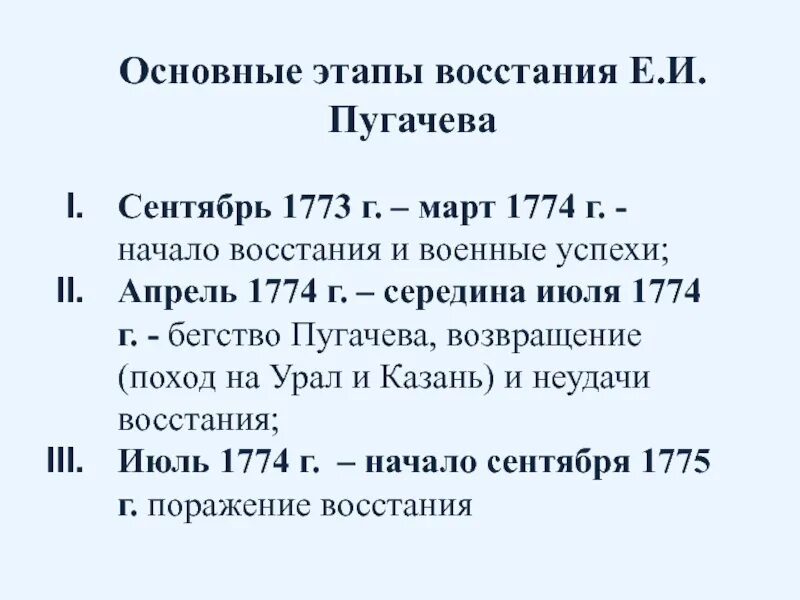 Основные этапы восстания Е.И. Пугачева

I. Сентябрь 1773 г. – март 1774 г. - начало восстания и военные успехи;
II. Апрель 1774 г. – середина июля 1774 г. - бегство Пугачева, возвращение (поход на Урал и Казань) и неудачи восстания;
III. Июль 1774 г. – начало сентября 1775 г. поражение восстания